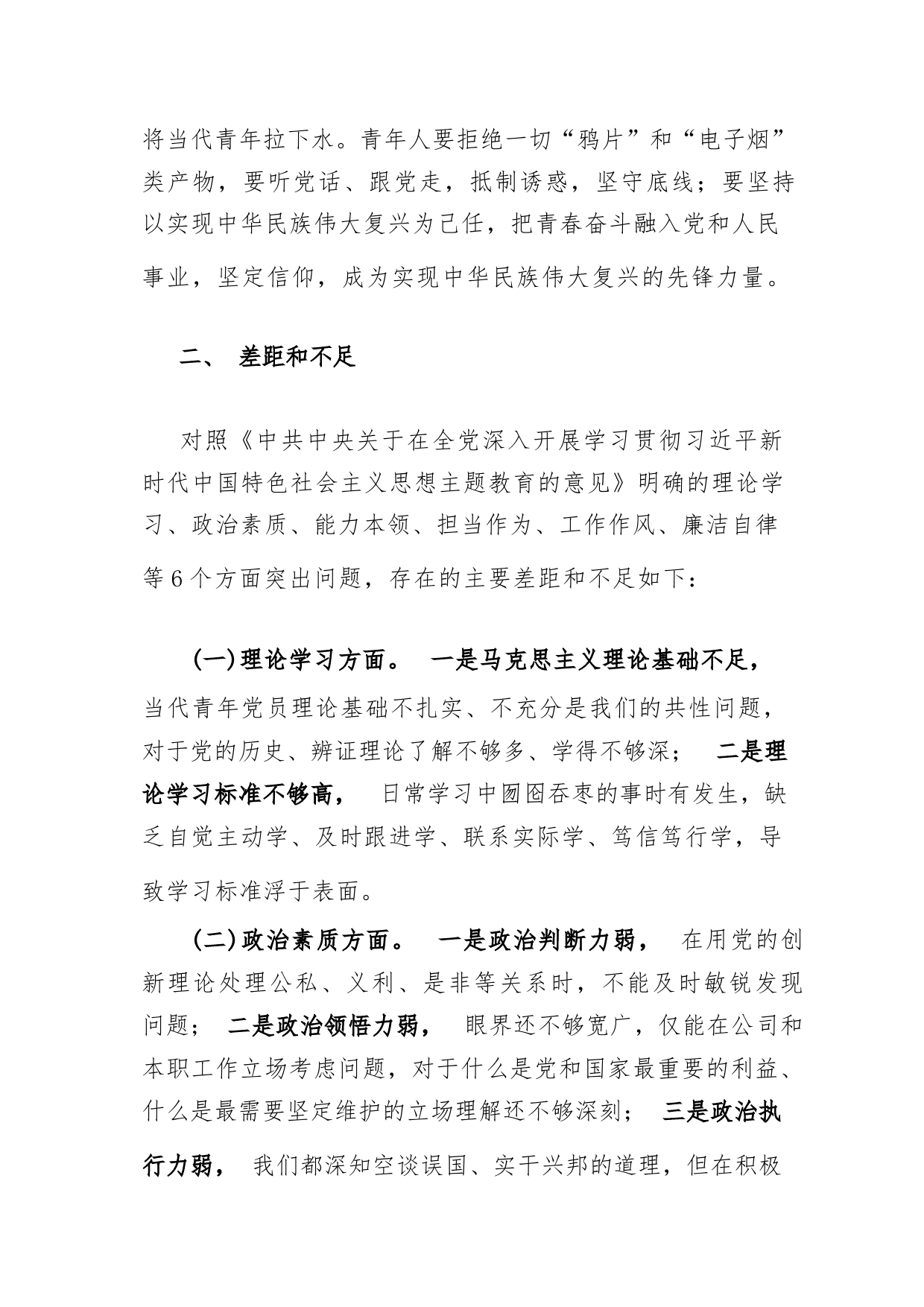 将当代青年拉下水。青年人要拒绝一切“鸦片”和“电子烟”类产物，要听党话、跟党走，抵制诱惑，坚守底线；要坚持以实现中华民族伟大复兴为己任，把青春奋斗融入党和人民事业，坚定信仰，成为实现中华民族伟大复兴的先锋力量。

二、 差距和不足

对照《中共中央关于在全党深入开展学习贯彻习近平新时代中国特色社会主义思想主题教育的意见》明确的理论学习、政治素质、能力本领、担当作为、工作作风、廉洁自律等6个方面突出问题，存在的主要差距和不足如下：

(一)理论学习方面。 一是马克思主义理论基础不足，当代青年党员理论基础不扎实、不充分是我们的共性问题，对于党的历史、辨证理论了解不够多、学得不够深； 二是理论学习标准不够高， 日常学习中囫囵吞枣的事时有发生，缺乏自觉主动学、及时跟进学、联系实际学、笃信笃行学，导致学习标准浮于表面。

(二)政治素质方面。 一是政治判断力弱， 在用党的创新理论处理公私、义利、是非等关系时，不能及时敏锐发现问题； 二是政治领悟力弱， 眼界还不够宽广，仅能在公司和本职工作立场考虑问题，对于什么是党和国家最重要的利益、什么是最需要坚定维护的立场理解还不够深刻； 三是政治执行力弱， 我们都深知空谈误国、实干兴邦的道理，但在积极